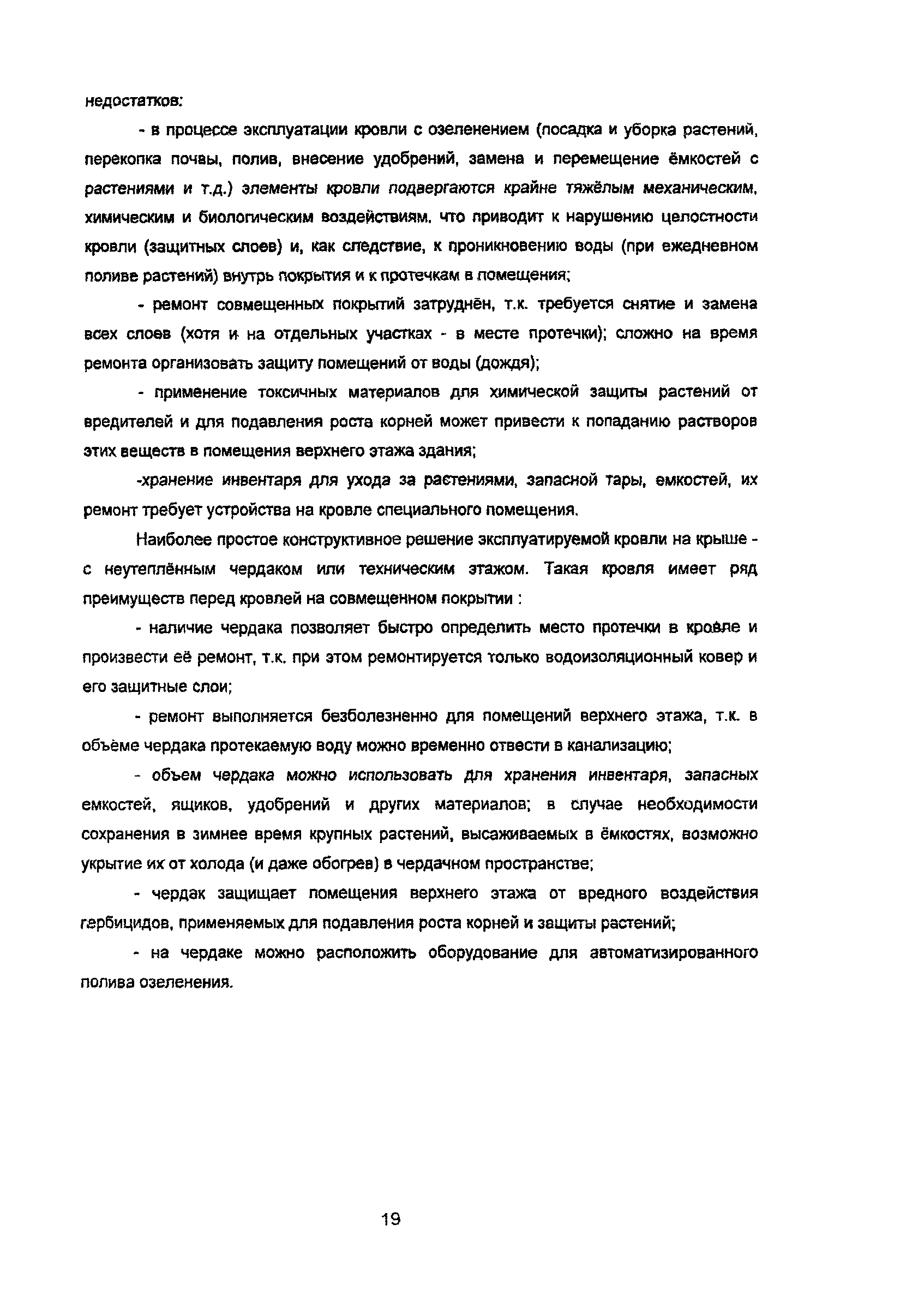 недостатков:

- в процессе эксплуатации кровли с озеленением (посадка и уборка растений, перекопка почвы, полив, внесение удобрений, замена и перемещение ёмкостей с растениями и т.д.) элементы кровли подвергаются крайне тяжёлым механическим, химическим и биологическим воздействиям, что приводит к нарушению целостности кровли (защитных слоев) и, как следствие, к проникновению воды (при ежедневном поливе растений) внутрь покрытия и к протечкам в помещения;

- ремонт совмещенных покрытий затруднён, т.к. требуется снятие и замена всех слоев (хотя и на отдельных участках - в месте протечки); сложно на время ремонта организовать защиту помещений от воды (дождя);

- применение токсичных материалов для химической защиты растений от вредителей и для подавления роста корней может привести к попаданию растворов этих веществ в помещения верхнего этажа здания;

-хранение инвентаря для ухода за растениями, запасной тары, емкостей, их ремонт требует устройства на кровле специального помещения.

Наиболее простое конструктивное решение эксплуатируемой кровли на крыше - с неутеплённым чердаком или техническим этажом. Такая кровля имеет ряд преимуществ перед кровлей на совмещенном покрытии :

- наличие чердака позволяет быстро определить место протечки в кровле и произвести её ремонт, т.к. при этом ремонтируется только водоизоляционный ковер и его защитные слои;

- ремонт выполняется безболезненно для помещений верхнего этажа, т.к. в объёме чердака протекаемую воду можно временно отвести в канализацию;

- объем чердака можно использовать для хранения инвентаря, запасных емкостей, ящиков, удобрений и других материалов; в случае необходимости сохранения в зимнее время крупных растений, высаживаемых в ёмкостях, возможно укрытие их от холода (и даже обогрев) в чердачном пространстве;

- чердак защищает помещения верхнего этажа от вредного воздействия гербицидов, применяемых для подавления роста корней и защиты растений;

- на чердаке можно расположить оборудование для автоматизированного полива озеленения.

19